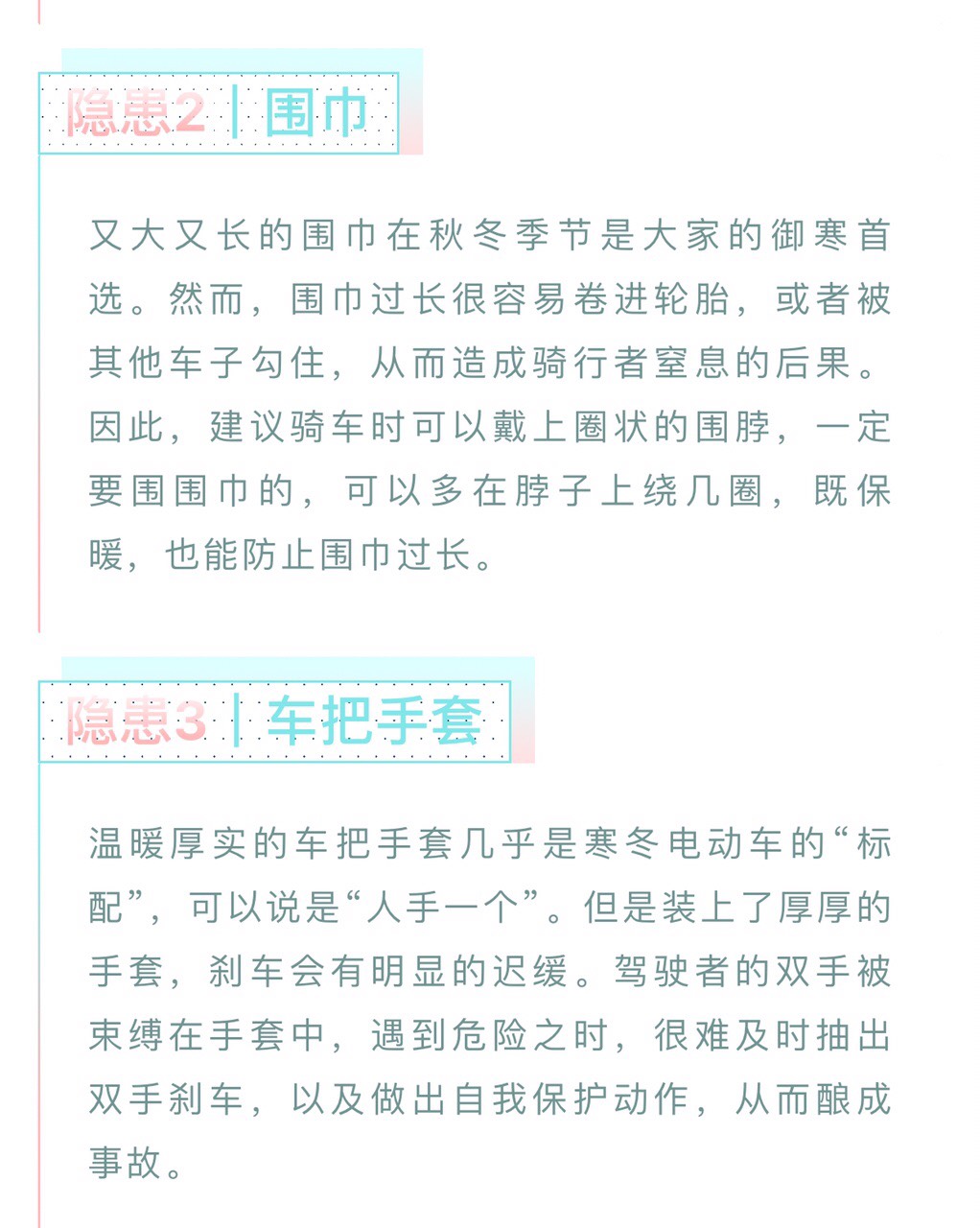 隐患2 | 围巾

又大又长的围巾在秋冬季节是大家的御寒首选。然而，围巾过长很容易卷进轮胎，或者被其他车子勾住，从而造成骑行者窒息的后果。因此，建议骑车时可以戴上圈状的围脖，一定要围围巾的，可以多在脖子上绕几圈，既保暖，也能防止围巾过长。

隐患3 | 车把手套

温暖厚实的车把手套几乎是寒冬电动车的“标配”，可以说是“人手一个”。但是装上了厚厚的手套，刹车会有明显的迟缓。驾驶者的双手被束缚在手套中，遇到危险之时，很难及时抽出双手刹车，以及做出自我保护动作，从而酿成事故。